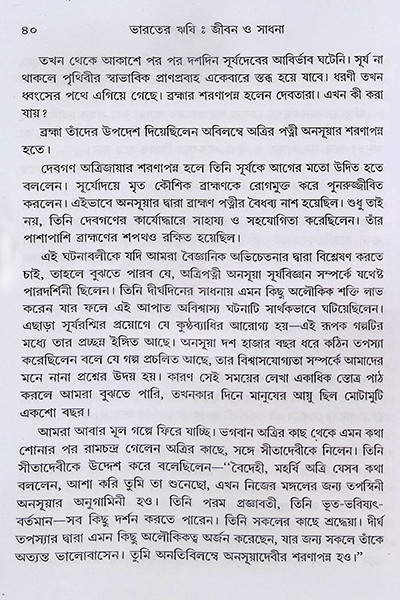 ৪০ ভারতের ঋষি : জীবন ও সাধনা

তখন থেকে আকাশে পর পর দশদিন সূর্যদেবের আবির্ভাব ঘটেনি। সূর্য না থাকলে পৃথিবীর স্বাভাবিক প্রাণপ্রবাহ একেবারে স্তব্ধ হয়ে যাবে। ধরণী তখন ধ্বংসের পথে এগিয়ে গেছে। ব্রহ্মার শরণাপন্ন হলেন দেবতারা। এখন কী করা যায়?

ব্রহ্মা তাঁদের উপদেশ দিয়েছিলেন অবিলম্বে অত্রির পত্নী অনসূয়ার শরণাপন্ন হতে।

দেবগণ অত্রিজায়ার শরণাপন্ন হলে তিনি সূর্যকে আগের মতো উদিত হতে বললেন। সূর্যোদয়ে মৃত কৌশিক ব্রাহ্মণকে রোগমুক্ত করে পুনরুজ্জীবিত করলেন। এইভাবে অনসূয়ার দ্বারা ব্রাহ্মণ পত্নীর বৈধব্য নাশ হয়েছিল। শুধু তাই নয়, তিনি দেবগণের কার্যোদ্ধারে সাহায্য ও সহযোগিতা করেছিলেন। তাঁর পাশাপাশি ব্রাহ্মণের শপথও রক্ষিত হয়েছিল।

এই ঘটনাবলীকে যদি আমরা বৈজ্ঞানিক অভিচেতনার দ্বারা বিশ্লেষণ করতে চাই, তাহলে বুঝতে পারব যে, অত্রিপত্নী অনসূয়া সূর্যবিজ্ঞান সম্পর্কে যথেষ্ট পারদর্শিনী ছিলেন। তিনি দীর্ঘদিনের সাধনায় এমন কিছু অলৌকিক শক্তি লাভ করেন যার ফলে এই আপাত অবিশ্বাস্য ঘটনাটি সার্থকভাবে ঘটিয়েছিলেন। এছাড়া সূর্যরশ্মির প্রয়োগে যে কুষ্ঠব্যাধির আরোগ্য হয়—এই রূপক গল্পটির মধ্যে তার প্রচ্ছন্ন ইঙ্গিত আছে। অনসূয়া দশ হাজার বছর ধরে কঠিন তপস্যা করেছিলেন বলে যে গল্প প্রচলিত আছে, তার বিশ্বাসযোগ্যতা সম্পর্কে আমাদের মনে নানা প্রশ্নের উদয় হয়। কারণ সেই সময়ের লেখা একাধিক স্তোত্র পাঠ করলে আমরা বুঝতে পারি, তখনকার দিনে মানুষের আয়ু ছিল মোটামুটি একশো বছর।

আমরা আবার মূল গল্পে ফিরে যাচ্ছি। ভগবান অত্রির কাছ থেকে এমন কথা শোনার পর রামচন্দ্র গেলেন অত্রির কাছে, সঙ্গে সীতাদেবীকে নিলেন। তিনি সীতাদেবীকে উদ্দেশ করে বলেছিলেন—"বৈদেহী, মহর্ষি অত্রি যেসব কথা বললেন, আশা করি তুমি তা শুনেছো, এখন নিজের মঙ্গলের জন্য তপস্বিনী অনসূয়ার অনুগামিনী হও। তিনি পরম প্রজ্ঞাবতী, তিনি ভূত-ভবিষ্যৎ-বর্তমান—সব কিছু দর্শন করতে পারেন। তিনি সকলের কাছে শ্রদ্ধেয়া। দীর্ঘ তপস্যার দ্বারা এমন কিছু অলৌকিকত্ব অর্জন করেছেন, যার জন্য সকলে তাঁকে অত্যন্ত ভালোবাসেন। তুমি অনতিবিলম্বে অনসূয়াদেবীর শরণাপন্ন হও।"